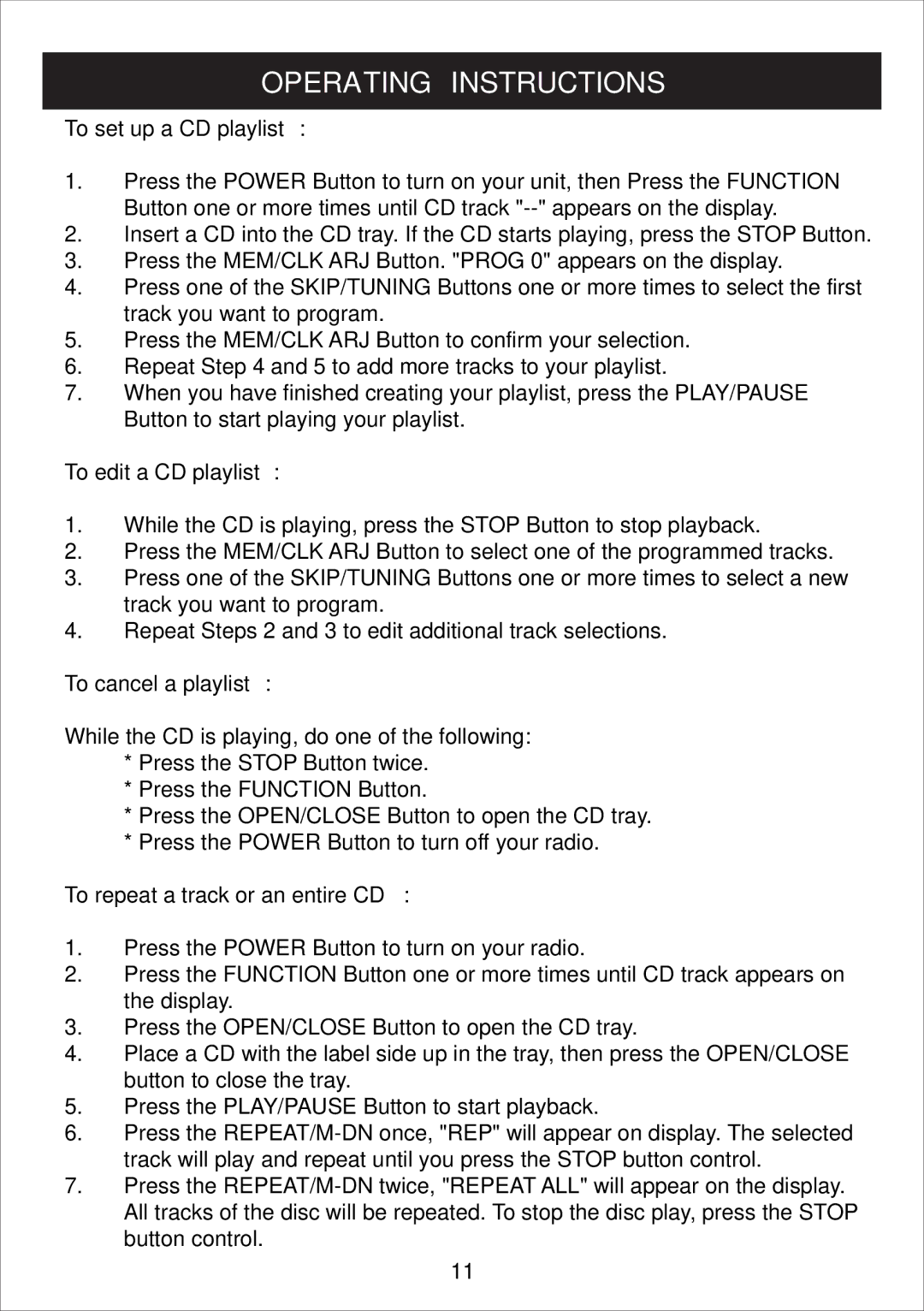 OPERATING INSTRUCTIONS

To set up a CD playlist :

1. Press the POWER Button to turn on your unit, then Press the FUNCTION Button one or more times until CD track "--" appears on the display.
2. Insert a CD into the CD tray. If the CD starts playing, press the STOP Button.
3. Press the MEM/CLK ARJ Button. "PROG 0" appears on the display.
4. Press one of the SKIP/TUNING Buttons one or more times to select the first track you want to program.
5. Press the MEM/CLK ARJ Button to confirm your selection.
6. Repeat Step 4 and 5 to add more tracks to your playlist.
7. When you have finished creating your playlist, press the PLAY/PAUSE Button to start playing your playlist.

To edit a CD playlist :

1. While the CD is playing, press the STOP Button to stop playback.
2. Press the MEM/CLK ARJ Button to select one of the programmed tracks.
3. Press one of the SKIP/TUNING Buttons one or more times to select a new track you want to program.
4. Repeat Steps 2 and 3 to edit additional track selections.

To cancel a playlist :

While the CD is playing, do one of the following:
* Press the STOP Button twice.
* Press the FUNCTION Button.
* Press the OPEN/CLOSE Button to open the CD tray.
* Press the POWER Button to turn off your radio.

To repeat a track or an entire CD :

1. Press the POWER Button to turn on your radio.
2. Press the FUNCTION Button one or more times until CD track appears on the display.
3. Press the OPEN/CLOSE Button to open the CD tray.
4. Place a CD with the label side up in the tray, then press the OPEN/CLOSE button to close the tray.
5. Press the PLAY/PAUSE Button to start playback.
6. Press the REPEAT/M-DN once, "REP" will appear on display. The selected track will play and repeat until you press the STOP button control.
7. Press the REPEAT/M-DN twice, "REPEAT ALL" will appear on the display. All tracks of the disc will be repeated. To stop the disc play, press the STOP button control.

11